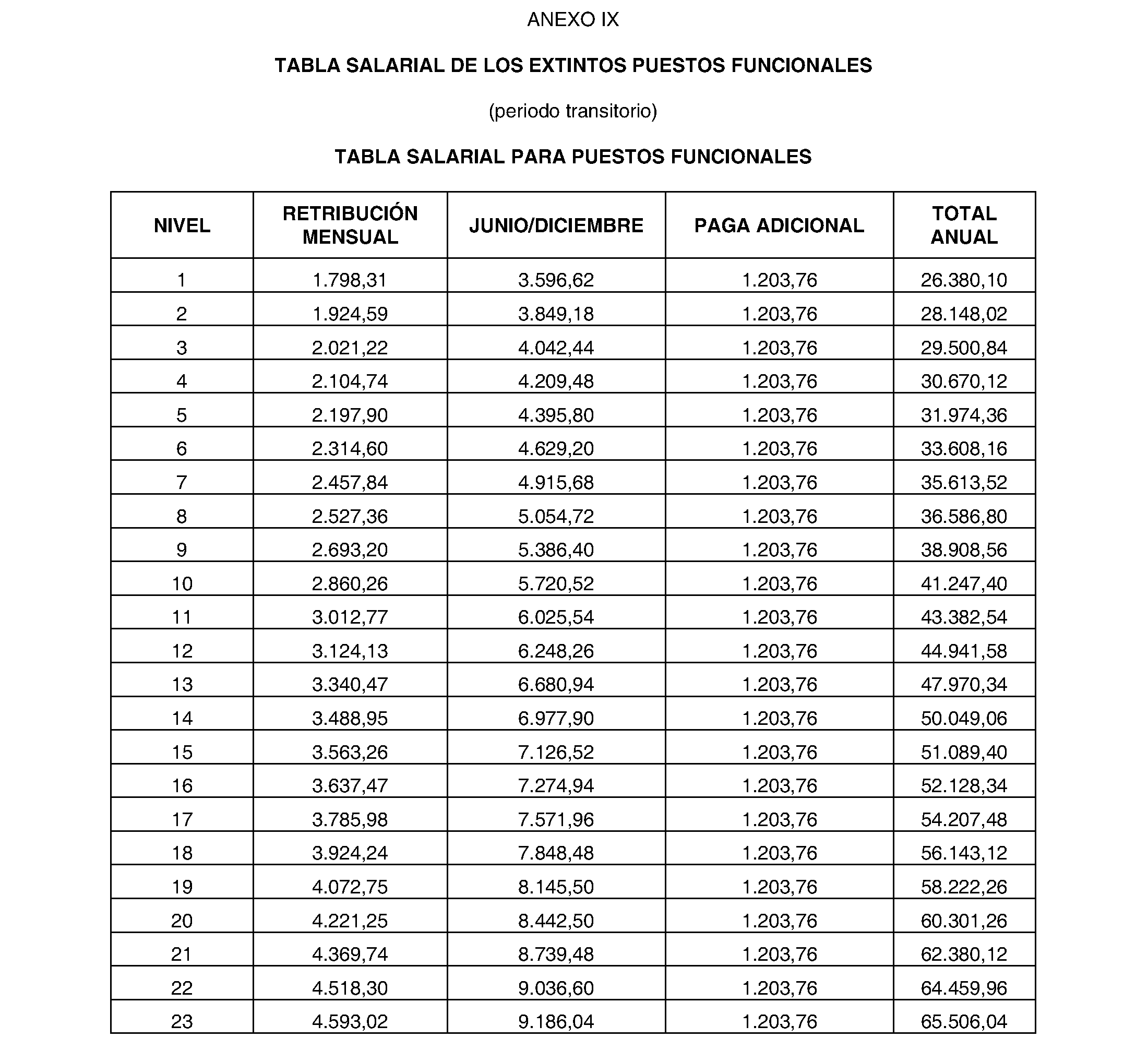 ANEXO IX

TABLA SALARIAL DE LOS EXTINTOS PUESTOS FUNCIONALES

(periodo transitorio)

TABLA SALARIAL PARA PUESTOS FUNCIONALES

| NIVEL | RETRIBUCIÓN MENSUAL | JUNIO/DICIEMBRE | PAGA ADICIONAL | TOTAL ANUAL |
|---|---|---|---|---|
| 1 | 1.798,31 | 3.596,62 | 1.203,76 | 26.380,10 |
| 2 | 1.924,59 | 3.849,18 | 1.203,76 | 28.148,02 |
| 3 | 2.021,22 | 4.042,44 | 1.203,76 | 29.500,84 |
| 4 | 2.104,74 | 4.209,48 | 1.203,76 | 30.670,12 |
| 5 | 2.197,90 | 4.395,80 | 1.203,76 | 31.974,36 |
| 6 | 2.314,60 | 4.629,20 | 1.203,76 | 33.608,16 |
| 7 | 2.457,84 | 4.915,68 | 1.203,76 | 35.613,52 |
| 8 | 2.527,36 | 5.054,72 | 1.203,76 | 36.586,80 |
| 9 | 2.693,20 | 5.386,40 | 1.203,76 | 38.908,56 |
| 10 | 2.860,26 | 5.720,52 | 1.203,76 | 41.247,40 |
| 11 | 3.012,77 | 6.025,54 | 1.203,76 | 43.382,54 |
| 12 | 3.124,13 | 6.248,26 | 1.203,76 | 44.941,58 |
| 13 | 3.340,47 | 6.680,94 | 1.203,76 | 47.970,34 |
| 14 | 3.488,95 | 6.977,90 | 1.203,76 | 50.049,06 |
| 15 | 3.563,26 | 7.126,52 | 1.203,76 | 51.089,40 |
| 16 | 3.637,47 | 7.274,94 | 1.203,76 | 52.128,34 |
| 17 | 3.785,98 | 7.571,96 | 1.203,76 | 54.207,48 |
| 18 | 3.924,24 | 7.848,48 | 1.203,76 | 56.143,12 |
| 19 | 4.072,75 | 8.145,50 | 1.203,76 | 58.222,26 |
| 20 | 4.221,25 | 8.442,50 | 1.203,76 | 60.301,26 |
| 21 | 4.369,74 | 8.739,48 | 1.203,76 | 62.380,12 |
| 22 | 4.518,30 | 9.036,60 | 1.203,76 | 64.459,96 |
| 23 | 4.593,02 | 9.186,04 | 1.203,76 | 65.506,04 |